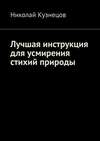 Николай Кузнецов

Лучшая инструкция для усмирения стихий природы